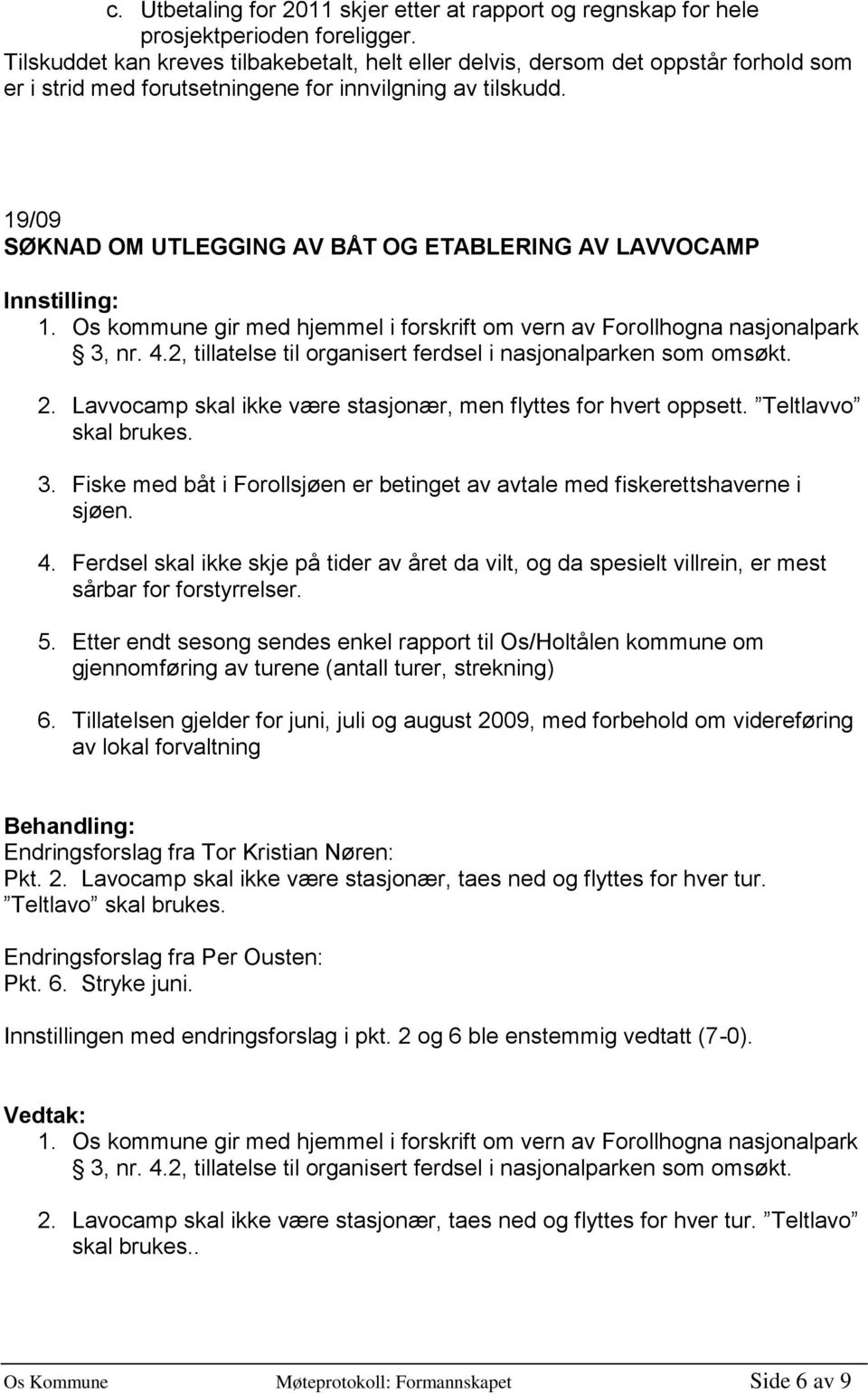 c. Utbetaling for 2011 skjer etter at rapport og regnskap for hele prosjektperioden foreligger.
Tilskuddet kan kreves tilbakebetalt, helt eller delvis, dersom det oppstår forhold som er i strid med forutsetningene for innvilgning av tilskudd.

19/09
SØKNAD OM UTLEGGING AV BÅT OG ETABLERING AV LAVVOCAMP

Innstilling:
1. Os kommune gir med hjemmel i forskrift om vern av Forollhogna nasjonalpark § 3, nr. 4.2, tillatelse til organisert ferdsel i nasjonalparken som omsøkt.

2. Lavvocamp skal ikke være stasjonær, men flyttes for hvert oppsett. ”Teltlavvo” skal brukes.

3. Fiske med båt i Forollsjøen er betinget av avtale med fiskerettshaverne i sjøen.

4. Ferdsel skal ikke skje på tider av året da vilt, og da spesielt villrein, er mest sårbar for forstyrrelser.

5. Etter endt sesong sendes enkel rapport til Os/Holtålen kommune om gjennomføring av turene (antall turer, strekning)

6. Tillatelsen gjelder for juni, juli og august 2009, med forbehold om videreføring av lokal forvaltning

Behandling:
Endringsforslag fra Tor Kristian Nøren:
Pkt. 2. Lavocamp skal ikke være stasjonær, taes ned og flyttes for hver tur. ”Teltlavo” skal brukes.

Endringsforslag fra Per Ousten:
Pkt. 6. Stryke juni.

Innstillingen med endringsforslag i pkt. 2 og 6 ble enstemmig vedtatt (7-0).

Vedtak:
1. Os kommune gir med hjemmel i forskrift om vern av Forollhogna nasjonalpark § 3, nr. 4.2, tillatelse til organisert ferdsel i nasjonalparken som omsøkt.

2. Lavocamp skal ikke være stasjonær, taes ned og flyttes for hver tur. ”Teltlavo” skal brukes..

Os Kommune Møteprotokoll: Formannskapet Side 6 av 9